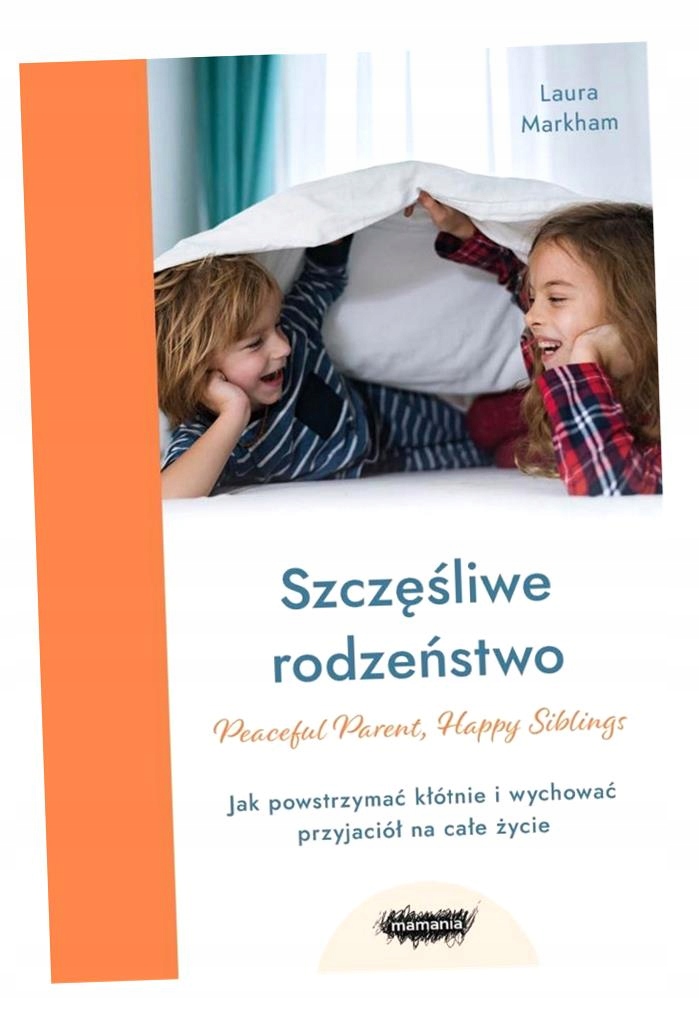 Laura
Markham

Szczęśliwe
rodzeństwo

Peaceful Parent, Happy Siblings

Jak powstrzymać kłótnie i wychować
przyjaciół na całe życie

mamania